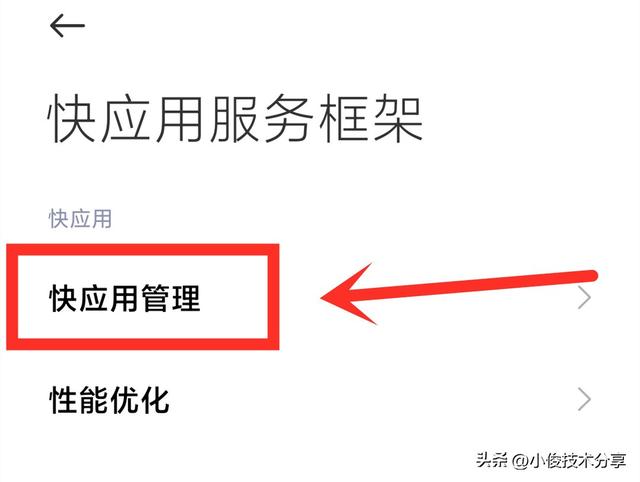 快应用服务框架

快应用

快应用管理

性能优化

头条 @小俊技术分享